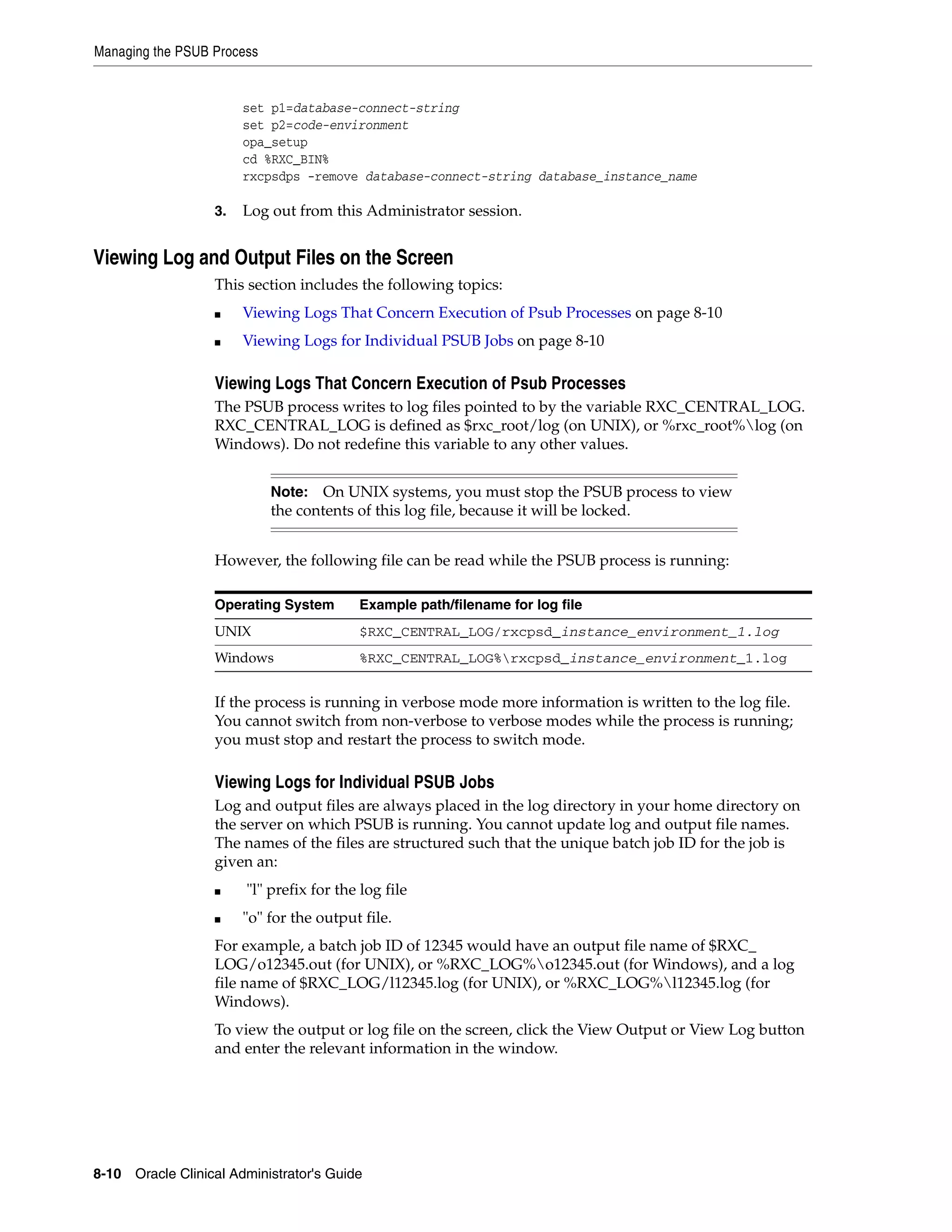 Managing the PSUB Process

set p1=database-connect-string
set p2=code-environment
opa_setup
cd %RXC_BIN%
rxcpsdps -remove database-connect-string database_instance_name

3. Log out from this Administrator session.

Viewing Log and Output Files on the Screen

This section includes the following topics:

■ Viewing Logs That Concern Execution of Psub Processes on page 8-10

■ Viewing Logs for Individual PSUB Jobs on page 8-10

Viewing Logs That Concern Execution of Psub Processes

The PSUB process writes to log files pointed to by the variable RXC_CENTRAL_LOG. RXC_CENTRAL_LOG is defined as $rxc_root/log (on UNIX), or %rxc_root%\log (on Windows). Do not redefine this variable to any other values.

Note: On UNIX systems, you must stop the PSUB process to view the contents of this log file, because it will be locked.

However, the following file can be read while the PSUB process is running:

| Operating System | Example path/filename for log file |
|---|---|
| UNIX | $RXC_CENTRAL_LOG/rxcpsd_instance_environment_1.log |
| Windows | %RXC_CENTRAL_LOG%\rxcpsd_instance_environment_1.log |

If the process is running in verbose mode more information is written to the log file. You cannot switch from non-verbose to verbose modes while the process is running; you must stop and restart the process to switch mode.

Viewing Logs for Individual PSUB Jobs

Log and output files are always placed in the log directory in your home directory on the server on which PSUB is running. You cannot update log and output file names. The names of the files are structured such that the unique batch job ID for the job is given an:

■ "l" prefix for the log file

■ "o" for the output file.

For example, a batch job ID of 12345 would have an output file name of $RXC_LOG/o12345.out (for UNIX), or %RXC_LOG%\o12345.out (for Windows), and a log file name of $RXC_LOG/l12345.log (for UNIX), or %RXC_LOG%\l12345.log (for Windows).

To view the output or log file on the screen, click the View Output or View Log button and enter the relevant information in the window.

8-10 Oracle Clinical Administrator's Guide